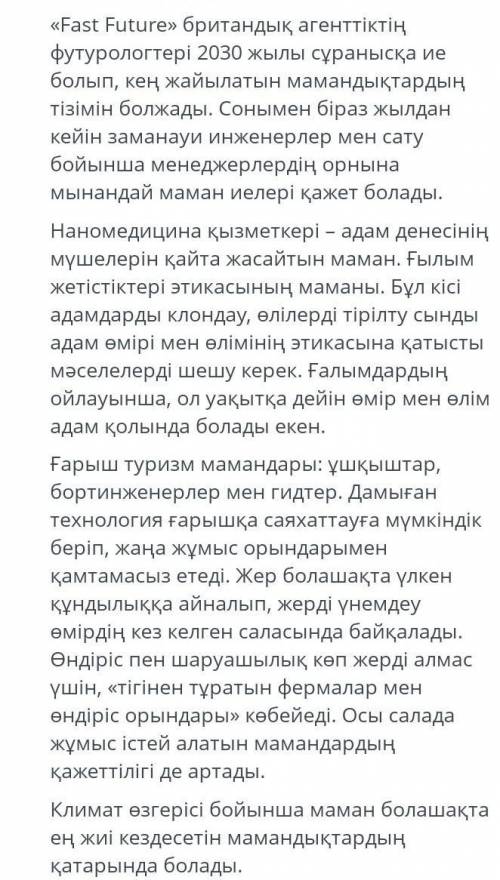 «Fast Future» британдық агенттіктің футурологтері 2030 жылы сұранысқа ие болып, кең жайылатын мамандықтардың тізімін болжады. Сонымен біраз жылдан кейін заманауи инженерлер мен сату бойынша менеджерлердің орнына мынандай маман иелері қажет болады.

Наномедицина қызметкері – адам денесінің мүшелерін қайта жасайтын маман. Ғылым жетістіктері этикасының маманы. Бұл кісі адамдарды клондау, өлілерді тірілту сынды адам өмірі мен өлімінің этикасына қатысты мәселелерді шешу керек. Ғалымдардың ойлауынша, ол уақытқа дейін өмір мен өлім адам қолында болады екен.

Ғарыш туризм мамандары: ұшқыштар, бортинженерлер мен гидтер. Дамыған технология ғарышқа саяхаттауға мүмкіндік беріп, жаңа жұмыс орындарымен қамтамасыз етеді. Жер болашақта үлкен құндылыққа айналып, жерді үнемдеу өмірдің кез келген саласында байқалады. Өндіріс пен шаруашылық көп жерді алмас үшін, «тігінен тұратын фермалар мен өндіріс орындары» көбейеді. Осы салада жұмыс істей алатын мамандардың қажеттілігі де артады.

Климат өзгерісі бойынша маман болашақта ең жиі кездесетін мамандықтардың қатарында болады.